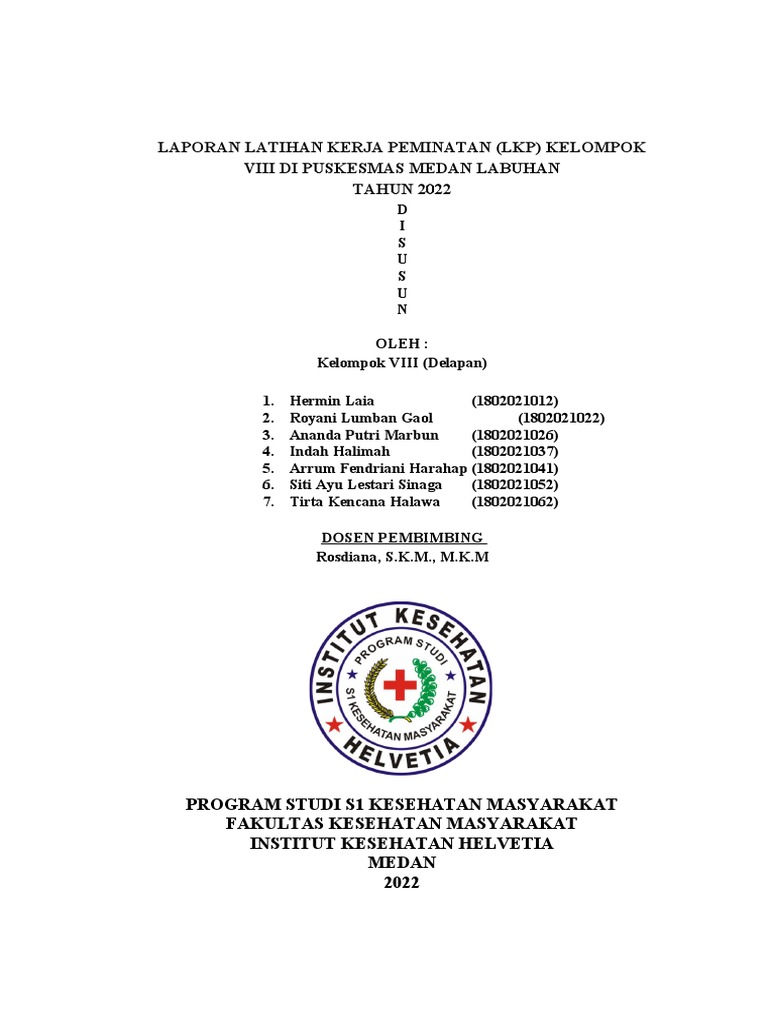 LAPORAN LATIHAN KERJA PEMINATAN (LKP) KELOMPOK VIII DI PUSKESMAS MEDAN LABUHAN TAHUN 2022

D
I
S
U
S
U
N

OLEH :
Kelompok VIII (Delapan)

1. Hermin Laia (1802021012)
2. Royani Lumban Gaol (1802021022)
3. Ananda Putri Marbun (1802021026)
4. Indah Halimah (1802021037)
5. Arrum Fendriani Harahap (1802021041)
6. Siti Ayu Lestari Sinaga (1802021052)
7. Tirta Kencana Halawa (1802021062)

DOSEN PEMBIMBING
Rosdiana, S.K.M., M.K.M

INSTITUT KESEHATAN HELVETIA
PROGRAM STUDI
S1 KESEHATAN MASYARAKAT

PROGRAM STUDI S1 KESEHATAN MASYARAKAT
FAKULTAS KESEHATAN MASYARAKAT
INSTITUT KESEHATAN HELVETIA
MEDAN
2022